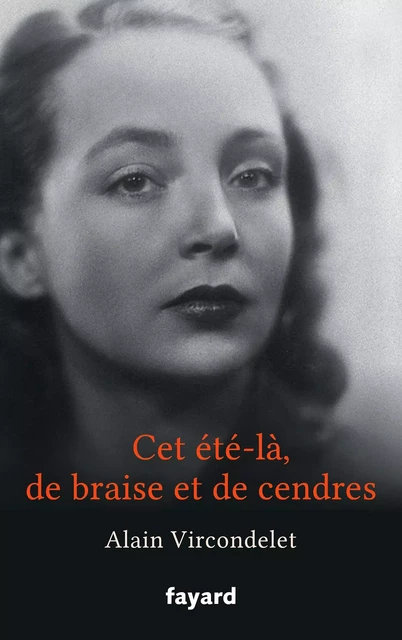 Cet été-là,
de braise et de cendres

Alain Vircondelet

fayard